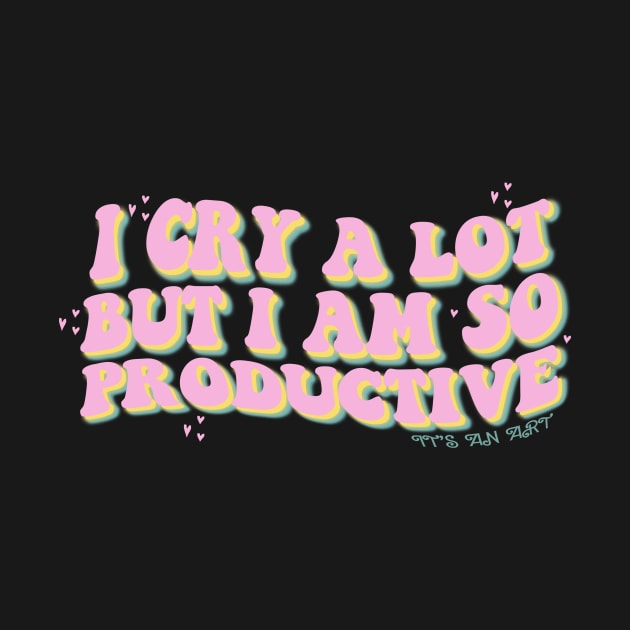 I CRY A LOT
BUT I AM SO
PRODUCTIVE
IT'S AN ART